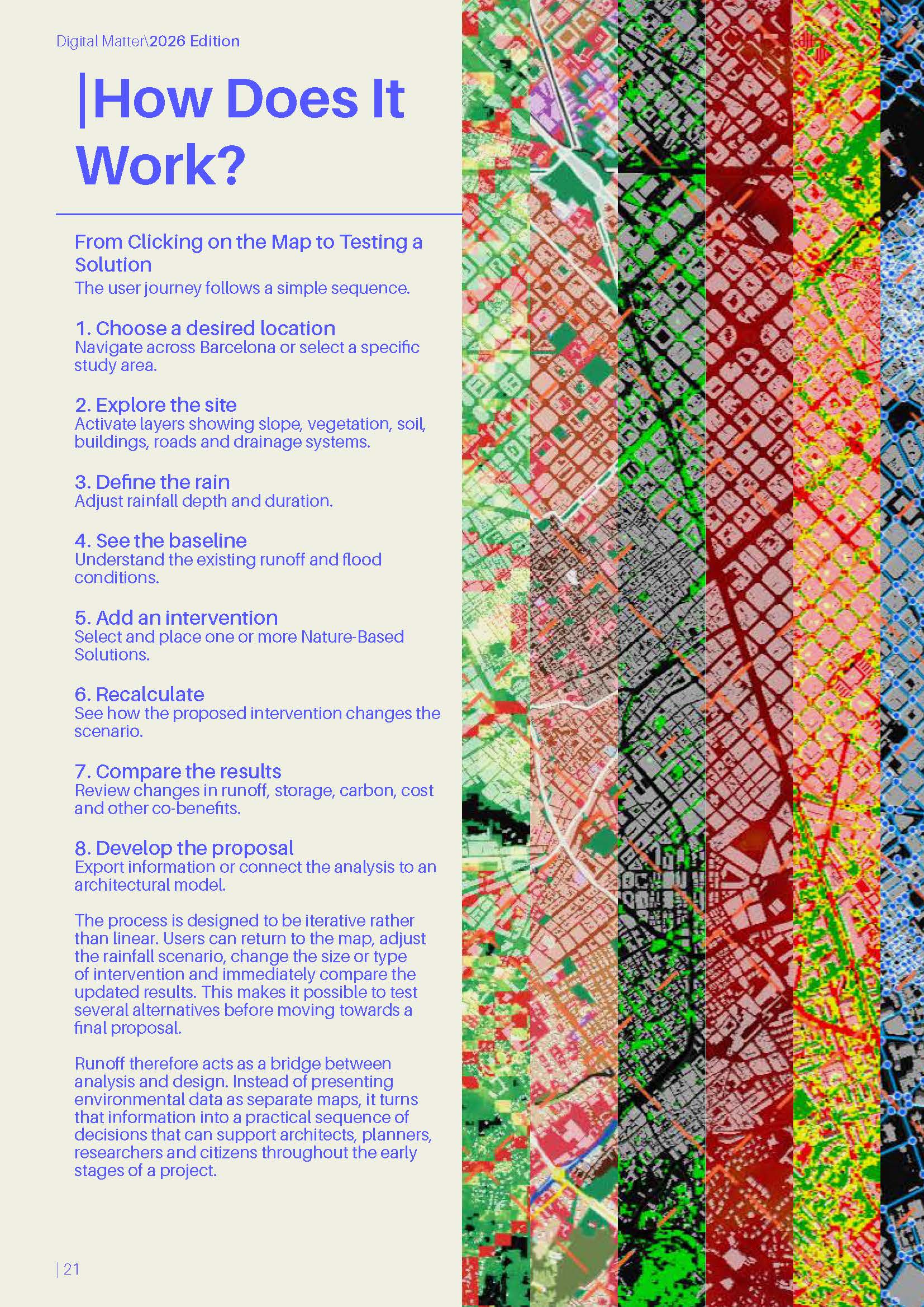 Digital Matter\2026 Edition

|How Does It Work?

From Clicking on the Map to Testing a Solution
The user journey follows a simple sequence.

1. Choose a desired location
Navigate across Barcelona or select a specific study area.

2. Explore the site
Activate layers showing slope, vegetation, soil, buildings, roads and drainage systems.

3. Define the rain
Adjust rainfall depth and duration.

4. See the baseline
Understand the existing runoff and flood conditions.

5. Add an intervention
Select and place one or more Nature-Based Solutions.

6. Recalculate
See how the proposed intervention changes the scenario.

7. Compare the results
Review changes in runoff, storage, carbon, cost and other co-benefits.

8. Develop the proposal
Export information or connect the analysis to an architectural model.

The process is designed to be iterative rather than linear. Users can return to the map, adjust the rainfall scenario, change the size or type of intervention and immediately compare the updated results. This makes it possible to test several alternatives before moving towards a final proposal.

Runoff therefore acts as a bridge between analysis and design. Instead of presenting environmental data as separate maps, it turns that information into a practical sequence of decisions that can support architects, planners, researchers and citizens throughout the early stages of a project.

| 21